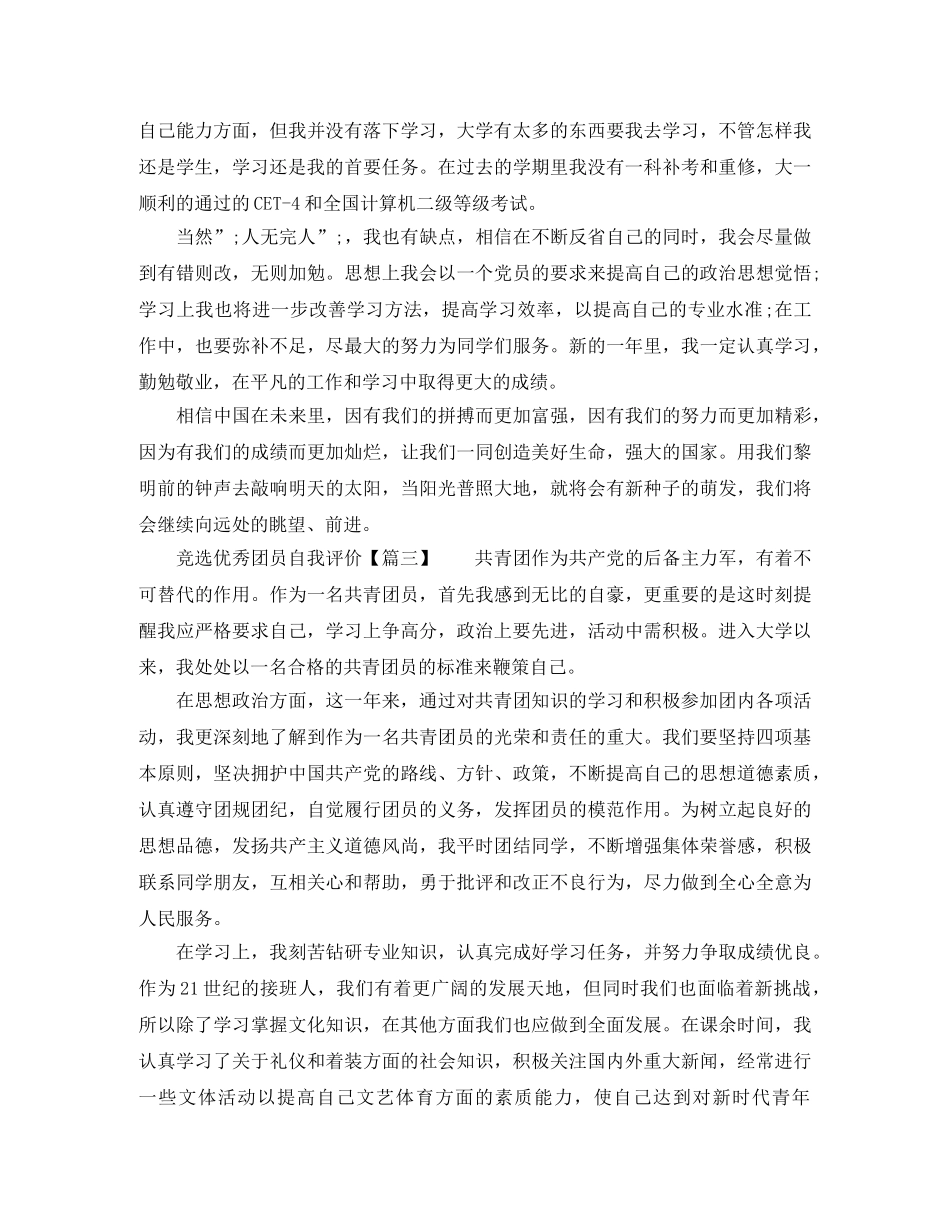 自己能力方面，但我并没有落下学习，大学有太多的东西要我去学习，不管怎样我还是学生，学习还是我的首要任务。在过去的学期里我没有一科补考和重修，大一顺利的通过的CET-4和全国计算机二级等级考试。

当然”;人无完人”;，我也有缺点，相信在不断反省自己的同时，我会尽量做到有错则改，无则加勉。思想上我会以一个党员的要求来提高自己的政治思想觉悟;学习上我也将进一步改善学习方法，提高学习效率，以提高自己的专业水准;在工作中，也要弥补不足，尽最大的努力为同学们服务。新的一年里，我一定认真学习，勤勉敬业，在平凡的工作和学习中取得更大的成绩。

相信中国在未来里，因有我们的拼搏而更加富强，因有我们的努力而更加精彩，因为有我们的成绩而更加灿烂，让我们一同创造美好生命，强大的国家。用我们黎明前的钟声去敲响明天的太阳，当阳光普照大地，就将会有新种子的萌发，我们将会继续向远处的眺望、前进。

竞选优秀团员自我评价【篇三】　　共青团作为共产党的后备主力军，有着不可替代的作用。作为一名共青团员，首先我感到无比的自豪，更重要的是这时刻提醒我应严格要求自己，学习上争高分，政治上要先进，活动中需积极。进入大学以来，我处处以一名合格的共青团员的标准来鞭策自己。

在思想政治方面，这一年来，通过对共青团知识的学习和积极参加团内各项活动，我更深刻地了解到作为一名共青团员的光荣和责任的重大。我们要坚持四项基本原则，坚决拥护中国共产党的路线、方针、政策，不断提高自己的思想道德素质，认真遵守团规团纪，自觉履行团员的义务，发挥团员的模范作用。为树立起良好的思想品德，发扬共产主义道德风尚，我平时团结同学，不断增强集体荣誉感，积极联系同学朋友，互相关心和帮助，勇于批评和改正不良行为，尽力做到全心全意为人民服务。

在学习上，我刻苦钻研专业知识，认真完成好学习任务，并努力争取成绩优良。作为21世纪的接班人，我们有着更广阔的发展天地，但同时我们也面临着新挑战，所以除了学习掌握文化知识，在其他方面我们也应做到全面发展。在课余时间，我认真学习了关于礼仪和着装方面的社会知识，积极关注国内外重大新闻，经常进行一些文体活动以提高自己文艺体育方面的素质能力，使自己达到对新时代青年